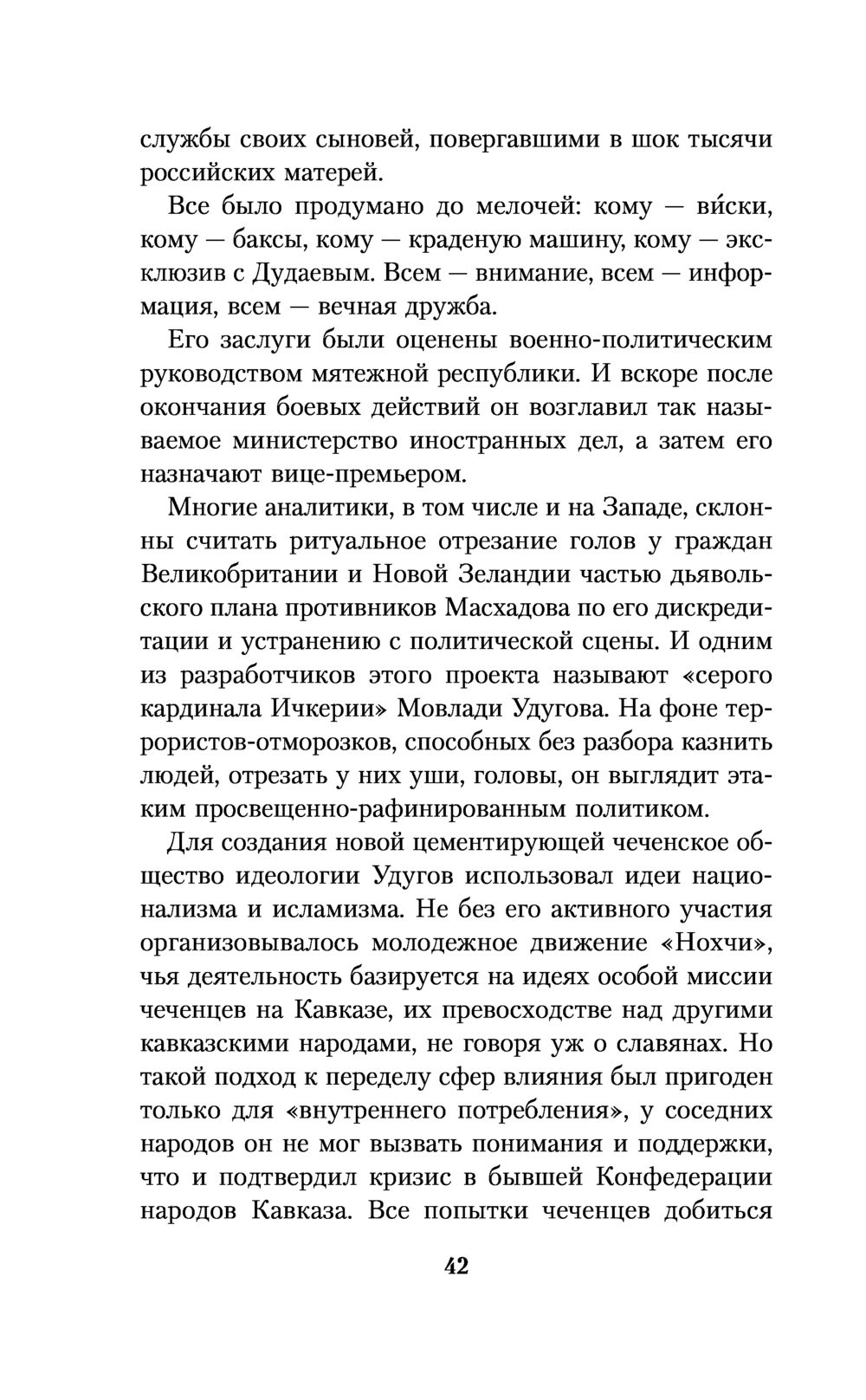 службы своих сыновей, повергавшими в шок тысячи российских матерей.

Все было продумано до мелочей: кому — ви́ски, кому — баксы, кому — краденую машину, кому — эксклюзив с Дудаевым. Всем — внимание, всем — информация, всем — вечная дружба.

Его заслуги были оценены военно-политическим руководством мятежной республики. И вскоре после окончания боевых действий он возглавил так называемое министерство иностранных дел, а затем его назначают вице-премьером.

Многие аналитики, в том числе и на Западе, склонны считать ритуальное отрезание голов у граждан Великобритании и Новой Зеландии частью дьявольского плана противников Масхадова по его дискредитации и устранению с политической сцены. И одним из разработчиков этого проекта называют «серого кардинала Ичкерии» Мовлади Удугова. На фоне террористов-отморозков, способных без разбора казнить людей, отрезать у них уши, головы, он выглядит этаким просвещенно-рафинированным политиком.

Для создания новой цементирующей чеченское общество идеологии Удугов использовал идеи национализма и исламизма. Не без его активного участия организовывалось молодежное движение «Нохчи», чья деятельность базируется на идеях особой миссии чеченцев на Кавказе, их превосходстве над другими кавказскими народами, не говоря уж о славянах. Но такой подход к переделу сфер влияния был пригоден только для «внутреннего потребления», у соседних народов он не мог вызвать понимания и поддержки, что и подтвердил кризис в бывшей Конфедерации народов Кавказа. Все попытки чеченцев добиться

42